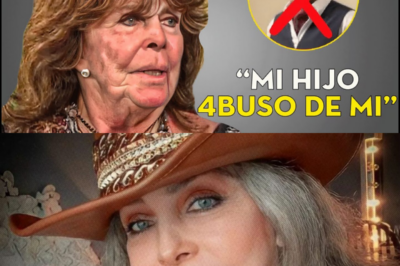 “MI HIJO 4BUSO DE MI”